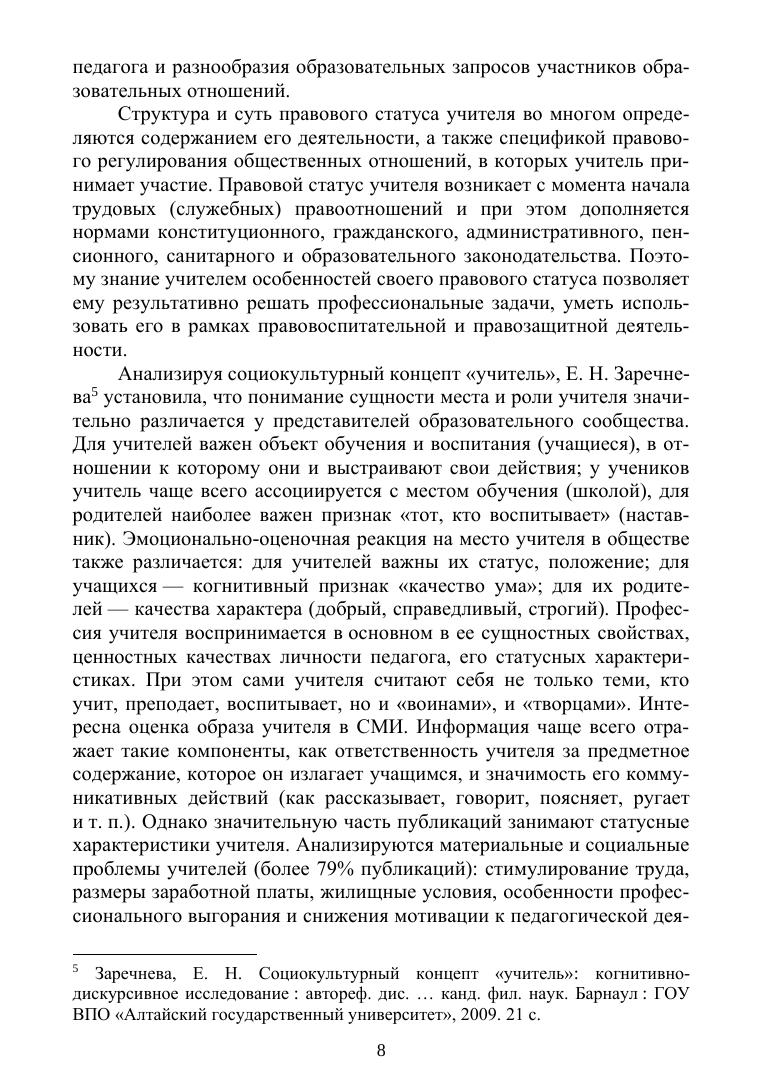 педагога и разнообразия образовательных запросов участников образовательных отношений.

Структура и суть правового статуса учителя во многом определяются содержанием его деятельности, а также спецификой правового регулирования общественных отношений, в которых учитель принимает участие. Правовой статус учителя возникает с момента начала трудовых (служебных) правоотношений и при этом дополняется нормами конституционного, гражданского, административного, пенсионного, санитарного и образовательного законодательства. Поэтому знание учителем особенностей своего правового статуса позволяет ему результативно решать профессиональные задачи, уметь использовать его в рамках правовоспитательной и правозащитной деятельности.

Анализируя социокультурный концепт «учитель», Е. Н. Заречнева$^5$ установила, что понимание сущности места и роли учителя значительно различается у представителей образовательного сообщества. Для учителей важен объект обучения и воспитания (учащиеся), в отношении к которому они и выстраивают свои действия; у учеников учитель чаще всего ассоциируется с местом обучения (школой), для родителей наиболее важен признак «тот, кто воспитывает» (наставник). Эмоционально-оценочная реакция на место учителя в обществе также различается: для учителей важны их статус, положение; для учащихся — когнитивный признак «качество ума»; для их родителей — качества характера (добрый, справедливый, строгий). Профессия учителя воспринимается в основном в ее сущностных свойствах, ценностных качествах личности педагога, его статусных характеристиках. При этом сами учителя считают себя не только теми, кто учит, преподает, воспитывает, но и «воинами», и «творцами». Интересна оценка образа учителя в СМИ. Информация чаще всего отражает такие компоненты, как ответственность учителя за предметное содержание, которое он излагает учащимся, и значимость его коммуникативных действий (как рассказывает, говорит, поясняет, ругает и т. п.). Однако значительную часть публикаций занимают статусные характеристики учителя. Анализируются материальные и социальные проблемы учителей (более 79% публикаций): стимулирование труда, размеры заработной платы, жилищные условия, особенности профессионального выгорания и снижения мотивации к педагогической дея-

$^5$ Заречнева, Е. Н. Социокультурный концепт «учитель»: когнитивно-дискурсивное исследование : автореф. дис. … канд. фил. наук. Барнаул : ГОУ ВПО «Алтайский государственный университет», 2009. 21 с.

8